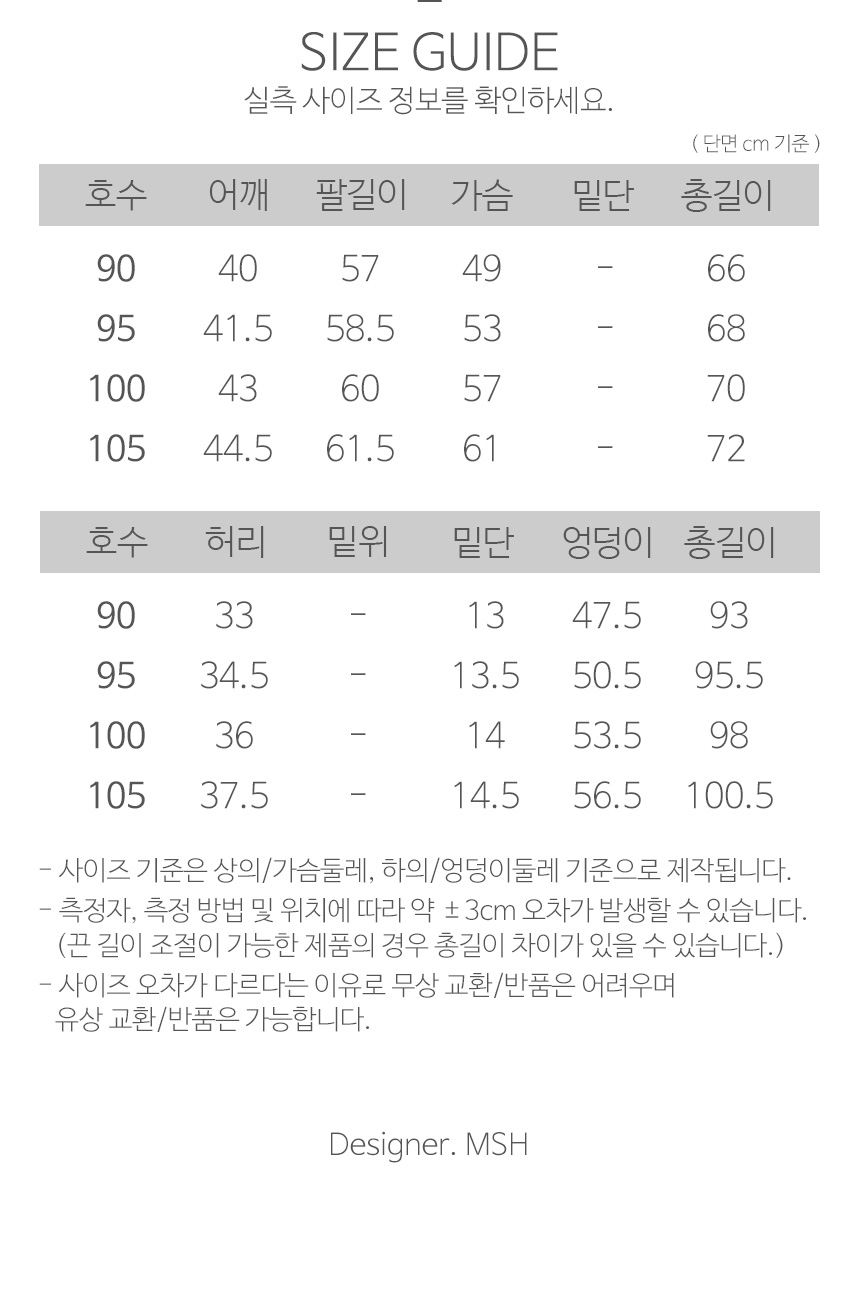 SIZE GUIDE
실측 사이즈 정보를 확인하세요.

( 단면 cm 기준 )

| 호수 | 어깨 | 팔길이 | 가슴 | 밑단 | 총길이 |
|---|---|---|---|---|---|
| 90 | 40 | 57 | 49 | - | 66 |
| 95 | 41.5 | 58.5 | 53 | - | 68 |
| 100 | 43 | 60 | 57 | - | 70 |
| 105 | 44.5 | 61.5 | 61 | - | 72 |

| 호수 | 허리 | 밑위 | 밑단 | 엉덩이 | 총길이 |
|---|---|---|---|---|---|
| 90 | 33 | - | 13 | 47.5 | 93 |
| 95 | 34.5 | - | 13.5 | 50.5 | 95.5 |
| 100 | 36 | - | 14 | 53.5 | 98 |
| 105 | 37.5 | - | 14.5 | 56.5 | 100.5 |

- 사이즈 기준은 상의/가슴둘레, 하의/엉덩이둘레 기준으로 제작됩니다.
- 측정자, 측정 방법 및 위치에 따라 약 ±3cm 오차가 발생할 수 있습니다.
(끈 길이 조절이 가능한 제품의 경우 총길이 차이가 있을 수 있습니다.)
- 사이즈 오차가 다르다는 이유로 무상 교환/반품은 어려우며
유상 교환/반품은 가능합니다.

Designer. MSH